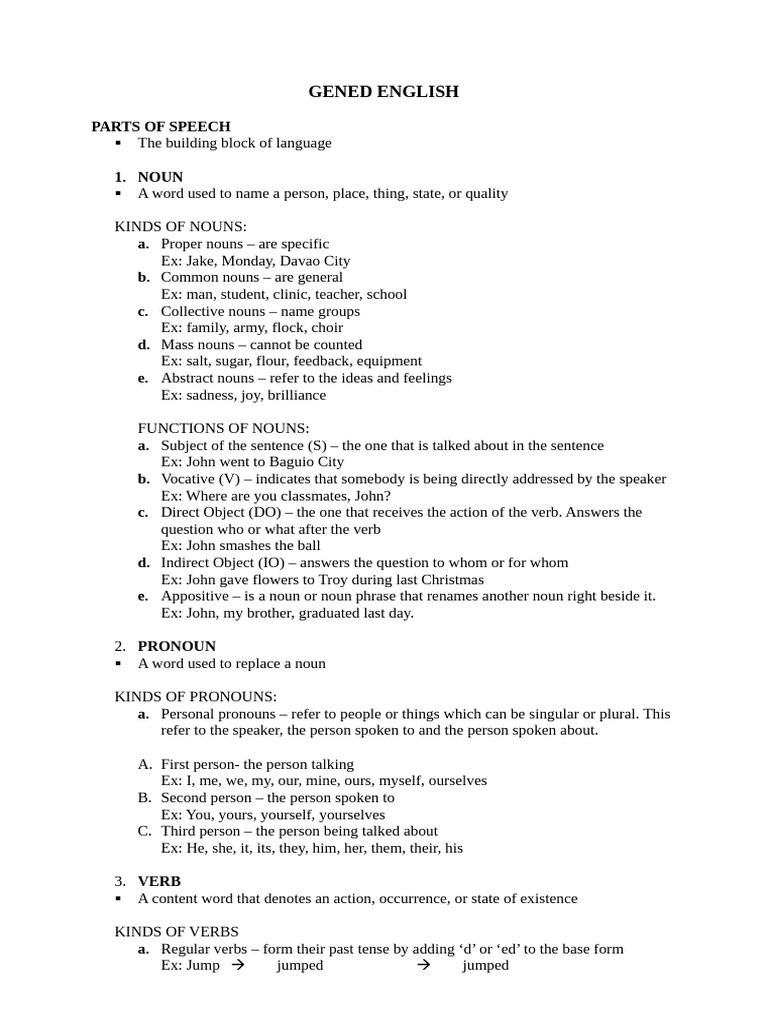 GENED ENGLISH

PARTS OF SPEECH
▪ The building block of language

1. NOUN
▪ A word used to name a person, place, thing, state, or quality

KINDS OF NOUNS:
a. Proper nouns – are specific
Ex: Jake, Monday, Davao City
b. Common nouns – are general
Ex: man, student, clinic, teacher, school
c. Collective nouns – name groups
Ex: family, army, flock, choir
d. Mass nouns – cannot be counted
Ex: salt, sugar, flour, feedback, equipment
e. Abstract nouns – refer to the ideas and feelings
Ex: sadness, joy, brilliance

FUNCTIONS OF NOUNS:
a. Subject of the sentence (S) – the one that is talked about in the sentence
Ex: John went to Baguio City
b. Vocative (V) – indicates that somebody is being directly addressed by the speaker
Ex: Where are you classmates, John?
c. Direct Object (DO) – the one that receives the action of the verb. Answers the question who or what after the verb
Ex: John smashes the ball
d. Indirect Object (IO) – answers the question to whom or for whom
Ex: John gave flowers to Troy during last Christmas
e. Appositive – is a noun or noun phrase that renames another noun right beside it.
Ex: John, my brother, graduated last day.

2. PRONOUN
▪ A word used to replace a noun

KINDS OF PRONOUNS:
a. Personal pronouns – refer to people or things which can be singular or plural. This refer to the speaker, the person spoken to and the person spoken about.

A. First person- the person talking
Ex: I, me, we, my, our, mine, ours, myself, ourselves
B. Second person – the person spoken to
Ex: You, yours, yourself, yourselves
C. Third person – the person being talked about
Ex: He, she, it, its, they, him, her, them, their, his

3. VERB
▪ A content word that denotes an action, occurrence, or state of existence

KINDS OF VERBS
a. Regular verbs – form their past tense by adding ‘d’ or ‘ed’ to the base form
Ex: Jump → jumped → jumped